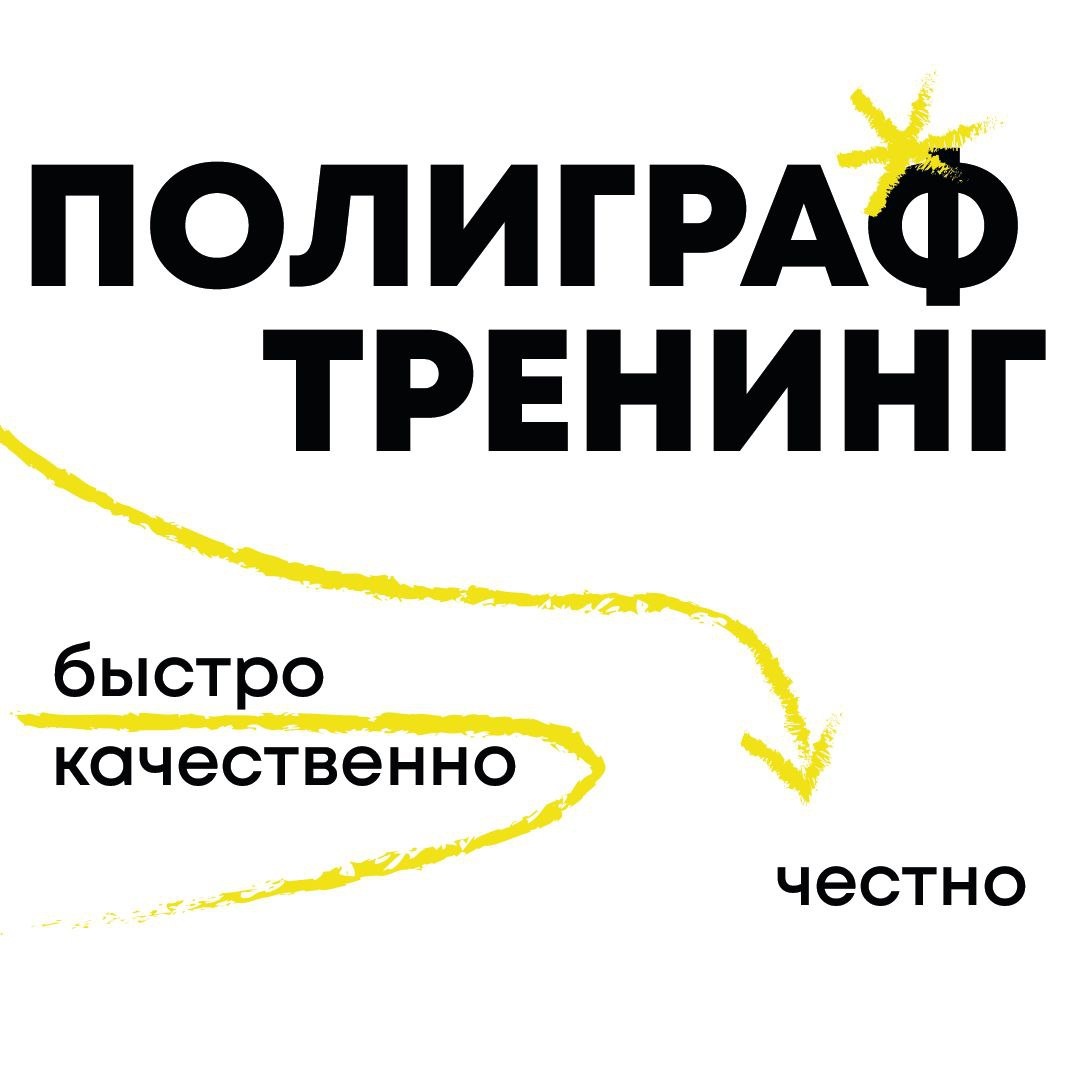 ПОЛИГРАФ
ТРЕНИНГ

быстро
качественно

честно